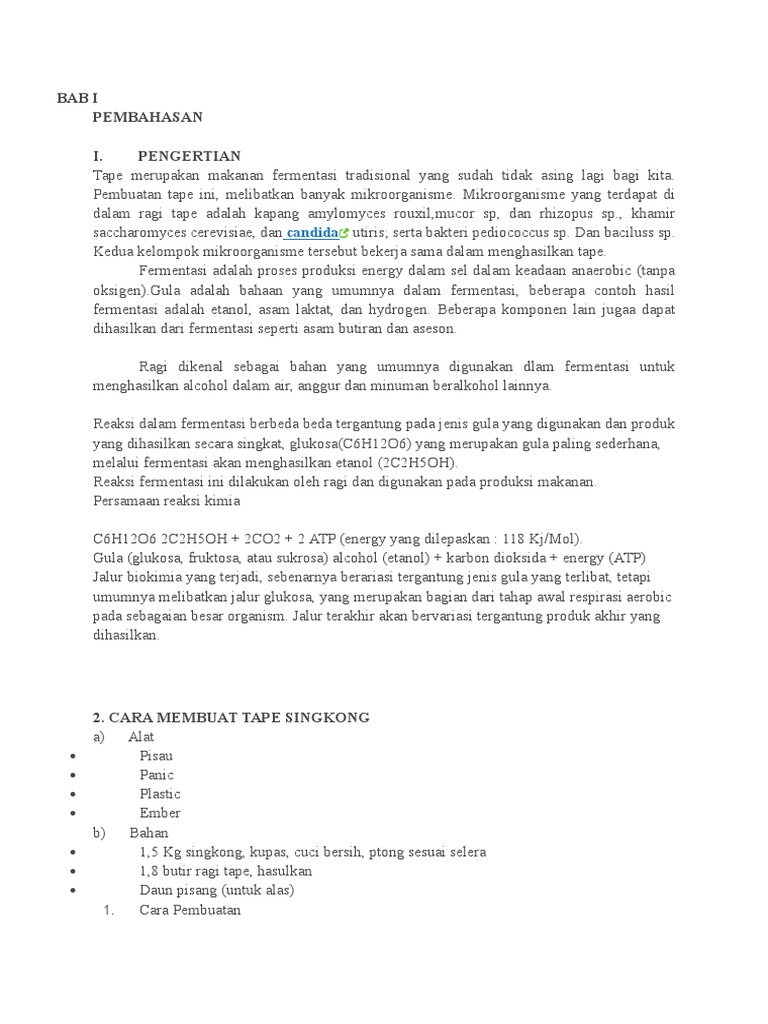 BAB I
PEMBAHASAN

I. PENGERTIAN
Tape merupakan makanan fermentasi tradisional yang sudah tidak asing lagi bagi kita. Pembuatan tape ini, melibatkan banyak mikroorganisme. Mikroorganisme yang terdapat di dalam ragi tape adalah kapang amylomyces rouxil,mucor sp, dan rhizopus sp., khamir saccharomyces cerevisiae, dan candida utiris; serta bakteri pediococcus sp. Dan baciluss sp. Kedua kelompok mikroorganisme tersebut bekerja sama dalam menghasilkan tape.

Fermentasi adalah proses produksi energy dalam sel dalam keadaan anaerobic (tanpa oksigen).Gula adalah bahaan yang umumnya dalam fermentasi, beberapa contoh hasil fermentasi adalah etanol, asam laktat, dan hydrogen. Beberapa komponen lain jugaa dapat dihasilkan dari fermentasi seperti asam butiran dan aseson.

Ragi dikenal sebagai bahan yang umumnya digunakan dlam fermentasi untuk menghasilkan alcohol dalam air, anggur dan minuman beralkohol lainnya.

Reaksi dalam fermentasi berbeda beda tergantung pada jenis gula yang digunakan dan produk yang dihasilkan secara singkat, glukosa(C6H12O6) yang merupakan gula paling sederhana, melalui fermentasi akan menghasilkan etanol (2C2H5OH).
Reaksi fermentasi ini dilakukan oleh ragi dan digunakan pada produksi makanan.
Persamaan reaksi kimia

C6H12O6 2C2H5OH + 2CO2 + 2 ATP (energy yang dilepaskan : 118 Kj/Mol).
Gula (glukosa, fruktosa, atau sukrosa) alcohol (etanol) + karbon dioksida + energy (ATP)
Jalur biokimia yang terjadi, sebenarnya berariasi tergantung jenis gula yang terlibat, tetapi umumnya melibatkan jalur glukosa, yang merupakan bagian dari tahap awal respirasi aerobic pada sebagaian besar organism. Jalur terakhir akan bervariasi tergantung produk akhir yang dihasilkan.

2. CARA MEMBUAT TAPE SINGKONG
a) Alat
• Pisau
• Panic
• Plastic
• Ember
b) Bahan
• 1,5 Kg singkong, kupas, cuci bersih, ptong sesuai selera
• 1,8 butir ragi tape, hasulkan
• Daun pisang (untuk alas)
1. Cara Pembuatan